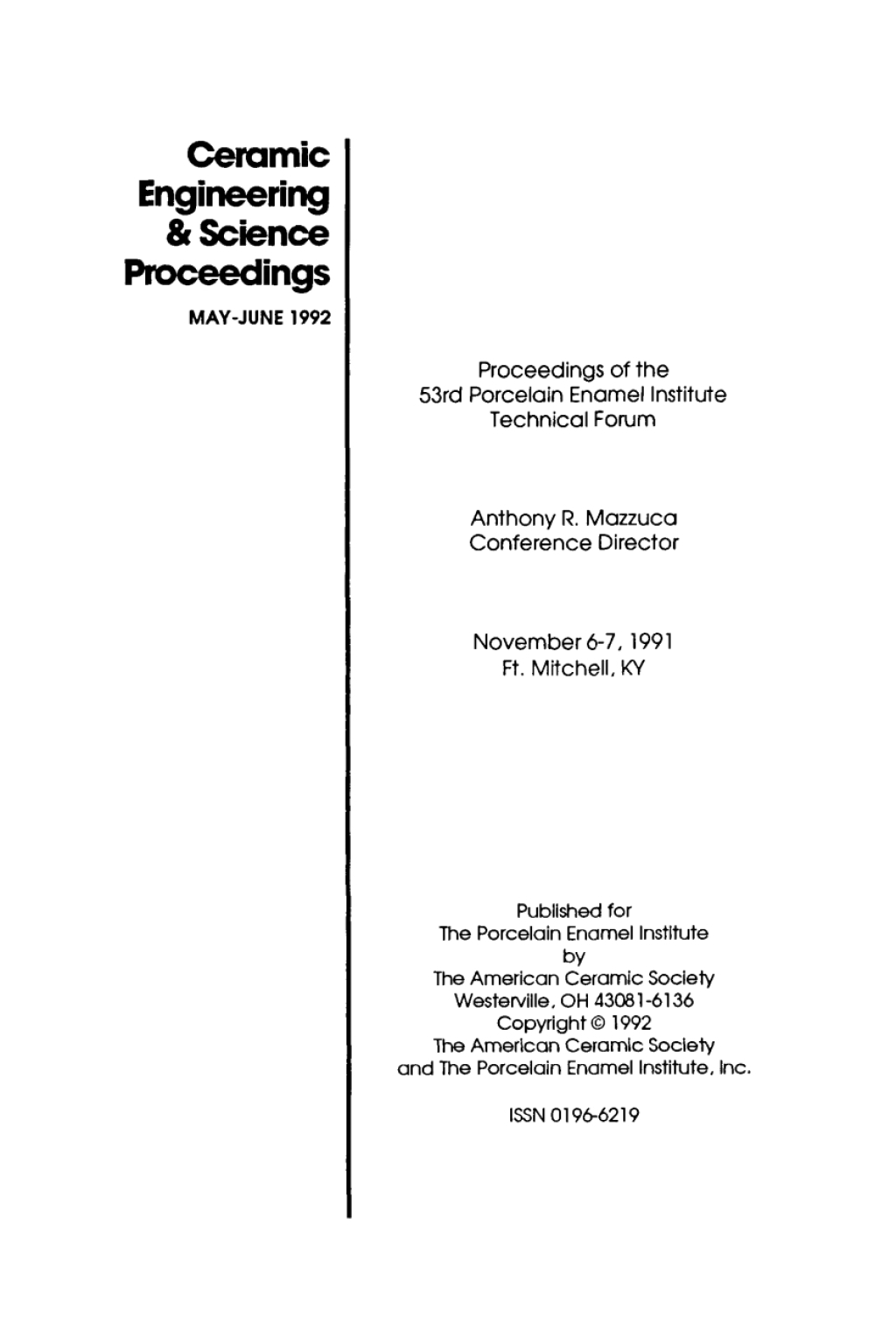 Ceramic Engineering & Science Proceedings

MAY-JUNE 1992

Proceedings of the
53rd Porcelain Enamel Institute
Technical Forum

Anthony R. Mazzuca
Conference Director

November 6-7, 1991
Ft. Mitchell, KY

Published for
The Porcelain Enamel Institute
by
The American Ceramic Society
Westerville, OH 43081-6136
Copyright © 1992
The American Ceramic Society
and The Porcelain Enamel Institute, Inc.

ISSN 0196-6219